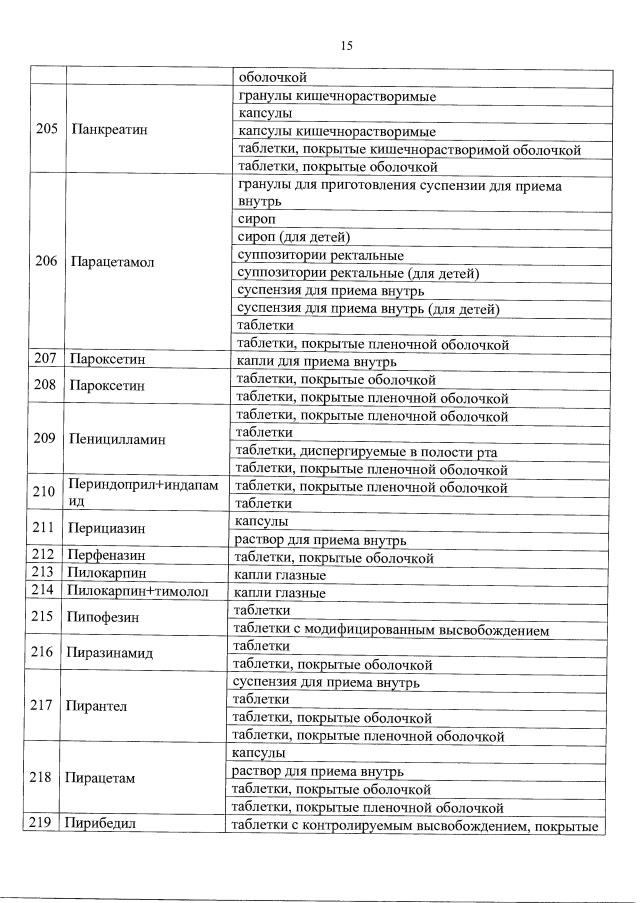 15

|  |  | оболочкой |
|---|---|---|
| 205 | Панкреатин | гранулы кишечнорастворимые |
|  |  | капсулы |
|  |  | капсулы кишечнорастворимые |
|  |  | таблетки, покрытые кишечнорастворимой оболочкой |
|  |  | таблетки, покрытые оболочкой |
| 206 | Парацетамол | гранулы для приготовления суспензии для приема внутрь |
|  |  | сироп |
|  |  | сироп (для детей) |
|  |  | суппозитории ректальные |
|  |  | суппозитории ректальные (для детей) |
|  |  | суспензия для приема внутрь |
|  |  | суспензия для приема внутрь (для детей) |
|  |  | таблетки |
|  |  | таблетки, покрытые пленочной оболочкой |
| 207 | Пароксетин | капли для приема внутрь |
| 208 | Пароксетин | таблетки, покрытые оболочкой |
|  |  | таблетки, покрытые пленочной оболочкой |
| 209 | Пеницилламин | таблетки, покрытые пленочной оболочкой |
|  |  | таблетки |
|  |  | таблетки, диспергируемые в полости рта |
|  |  | таблетки, покрытые пленочной оболочкой |
| 210 | Периндоприл+индапамид | таблетки, покрытые пленочной оболочкой |
|  |  | таблетки |
| 211 | Перициазин | капсулы |
|  |  | раствор для приема внутрь |
| 212 | Перфеназин | таблетки, покрытые оболочкой |
| 213 | Пилокарпин | капли глазные |
| 214 | Пилокарпин+тимолол | капли глазные |
| 215 | Пипофезин | таблетки |
|  |  | таблетки с модифицированным высвобождением |
| 216 | Пиразинамид | таблетки |
|  |  | таблетки, покрытые оболочкой |
| 217 | Пирантел | суспензия для приема внутрь |
|  |  | таблетки |
|  |  | таблетки, покрытые оболочкой |
|  |  | таблетки, покрытые пленочной оболочкой |
| 218 | Пирацетам | капсулы |
|  |  | раствор для приема внутрь |
|  |  | таблетки, покрытые оболочкой |
|  |  | таблетки, покрытые пленочной оболочкой |
| 219 | Пирибедил | таблетки с контролируемым высвобождением, покрытые |